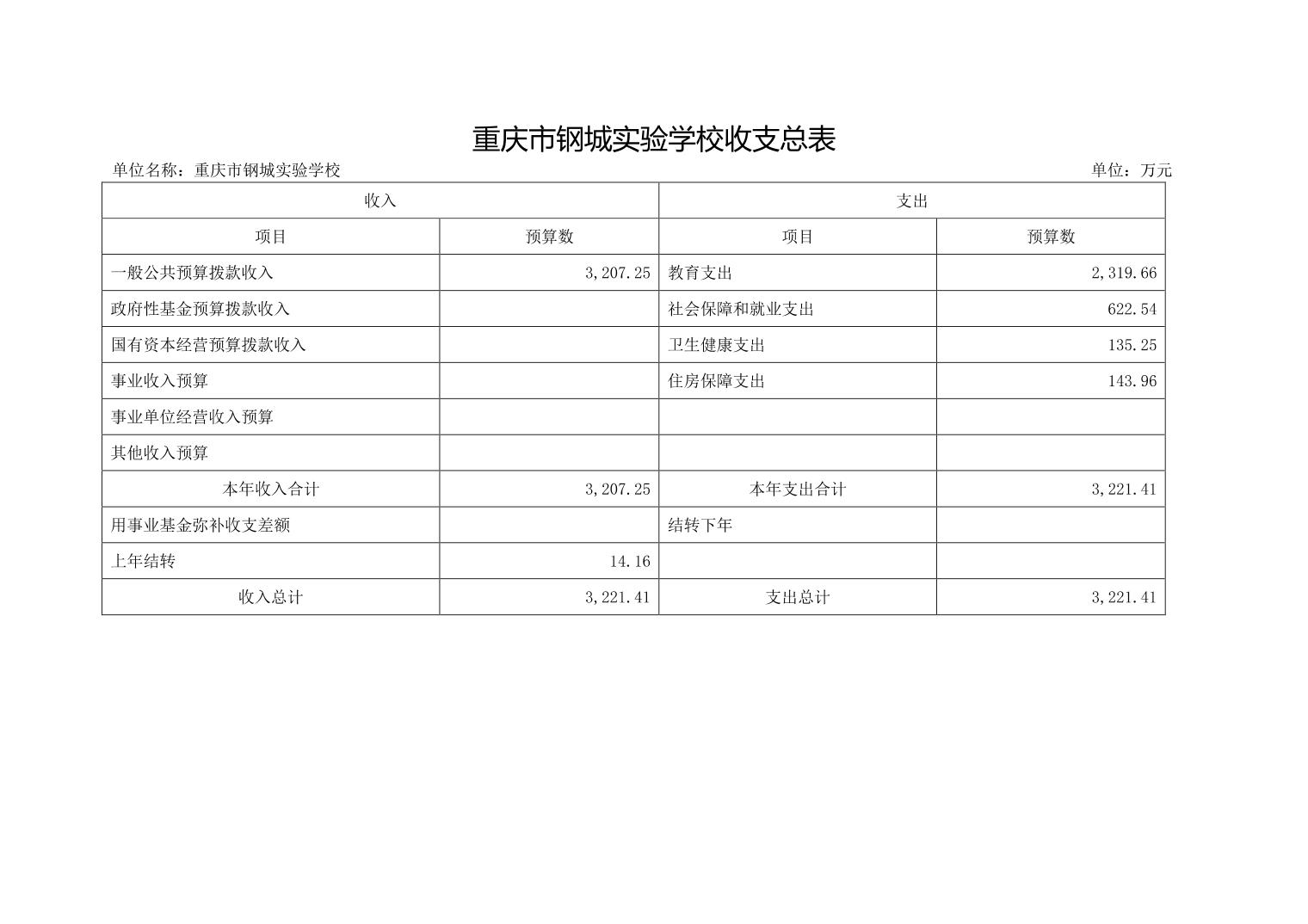 重庆市钢城实验学校收支总表

单位名称：重庆市钢城实验学校

单位：万元

| 收入 | | 支出 | |
|---|---|---|---|
| 项目 | 预算数 | 项目 | 预算数 |
| 一般公共预算拨款收入 | 3,207.25 | 教育支出 | 2,319.66 |
| 政府性基金预算拨款收入 | | 社会保障和就业支出 | 622.54 |
| 国有资本经营预算拨款收入 | | 卫生健康支出 | 135.25 |
| 事业收入预算 | | 住房保障支出 | 143.96 |
| 事业单位经营收入预算 | | | |
| 其他收入预算 | | | |
| 本年收入合计 | 3,207.25 | 本年支出合计 | 3,221.41 |
| 用事业基金弥补收支差额 | | 结转下年 | |
| 上年结转 | 14.16 | | |
| 收入总计 | 3,221.41 | 支出总计 | 3,221.41 |